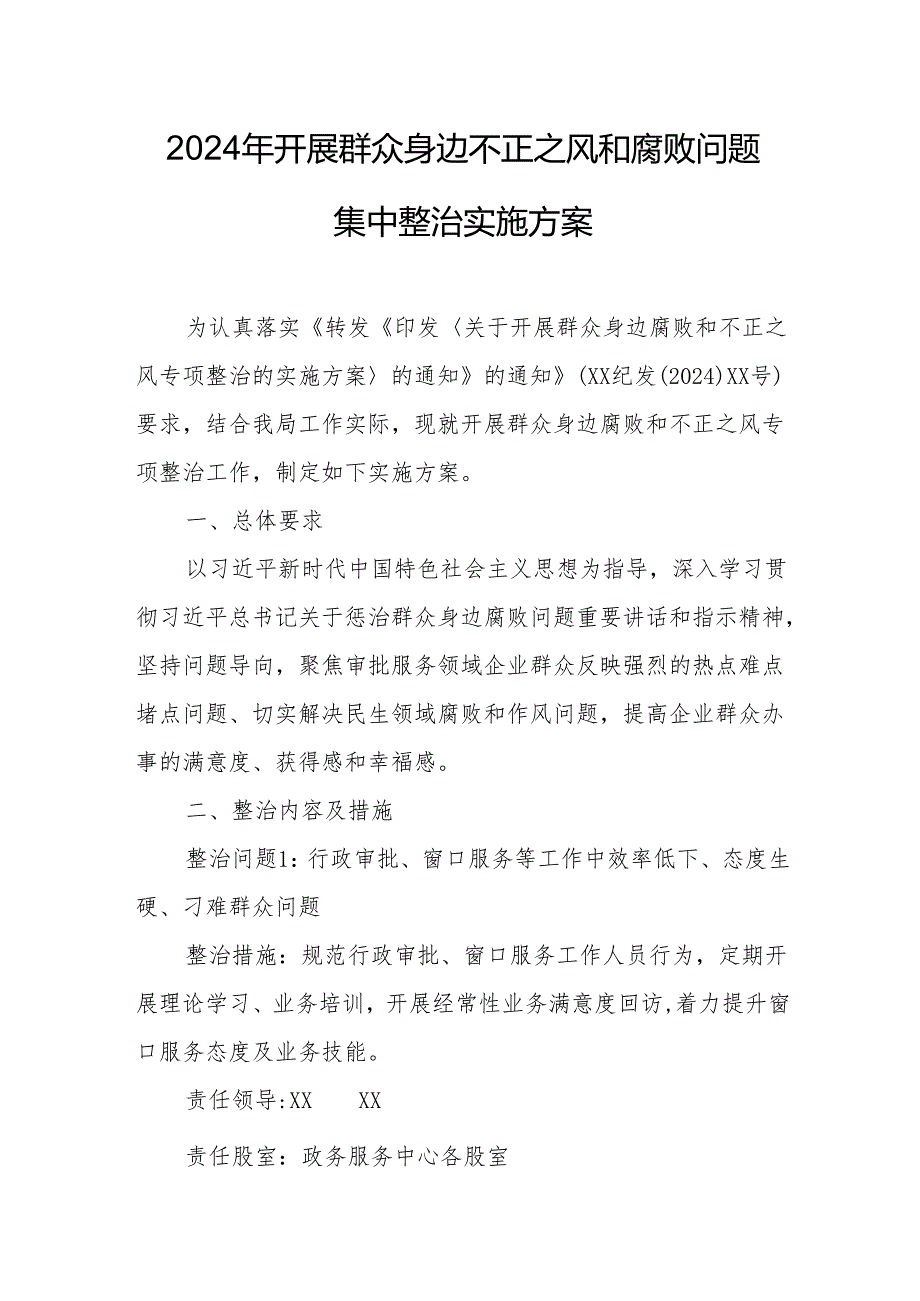 2024年开展群众身边不正之风和腐败问题集中整治实施方案

为认真落实《转发《印发〈关于开展群众身边腐败和不正之风专项整治的实施方案〉的通知》的通知》(XX纪发(2024)XX号)要求，结合我局工作实际，现就开展群众身边腐败和不正之风专项整治工作，制定如下实施方案。

一、总体要求

以习近平新时代中国特色社会主义思想为指导，深入学习贯彻习近平总书记关于惩治群众身边腐败问题重要讲话和指示精神，坚持问题导向，聚焦审批服务领域企业群众反映强烈的热点难点堵点问题、切实解决民生领域腐败和作风问题，提高企业群众办事的满意度、获得感和幸福感。

二、整治内容及措施

整治问题1：行政审批、窗口服务等工作中效率低下、态度生硬、刁难群众问题

整治措施：规范行政审批、窗口服务工作人员行为，定期开展理论学习、业务培训，开展经常性业务满意度回访，着力提升窗口服务态度及业务技能。

责任领导:XX XX

责任股室：政务服务中心各股室